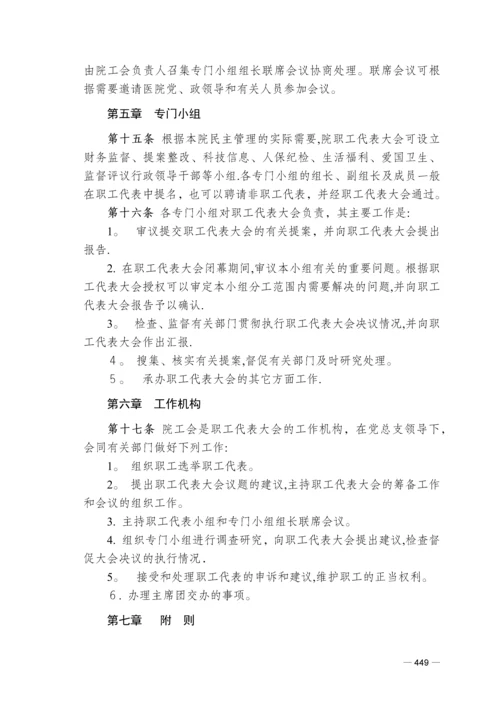 由院工会负责人召集专门小组组长联席会议协商处理。联席会议可根据需要邀请医院党、政领导和有关人员参加会议。

第五章　专门小组

第十五条　根据本院民主管理的实际需要,院职工代表大会可设立财务监督、提案整改、科技信息、人保纪检、生活福利、爱国卫生、监督评议行政领导干部等小组.各专门小组的组长、副组长及成员一般在职工代表中提名，也可以聘请非职工代表，并经职工代表大会通过。

第十六条　各专门小组对职工代表大会负责，其主要工作是:

1。　审议提交职工代表大会的有关提案，并向职工代表大会提出报告.

2. 在职工代表大会闭幕期间,审议本小组有关的重要问题。根据职工代表大会授权可以审定本小组分工范围内需要解决的问题,并向职工代表大会报告予以确认.

3。　检查、监督有关部门贯彻执行职工代表大会决议情况,并向职工代表大会作出汇报.

4。　搜集、核实有关提案,督促有关部门及时研究处理。

5。　承办职工代表大会的其它方面工作.

第六章　工作机构

第十七条　院工会是职工代表大会的工作机构，在党总支领导下,会同有关部门做好下列工作:

1。　组织职工选举职工代表。

2。　提出职工代表大会议题的建议,主持职工代表大会的筹备工作和会议的组织工作。

3. 主持职工代表小组和专门小组组长联席会议。

4. 组织专门小组进行调查研究，向职工代表大会提出建议,检查督促大会决议的执行情况.

5。　接受和处理职工代表的申诉和建议,维护职工的正当权利。

6. 办理主席团交办的事项。

第七章　　附　则

— 449 —